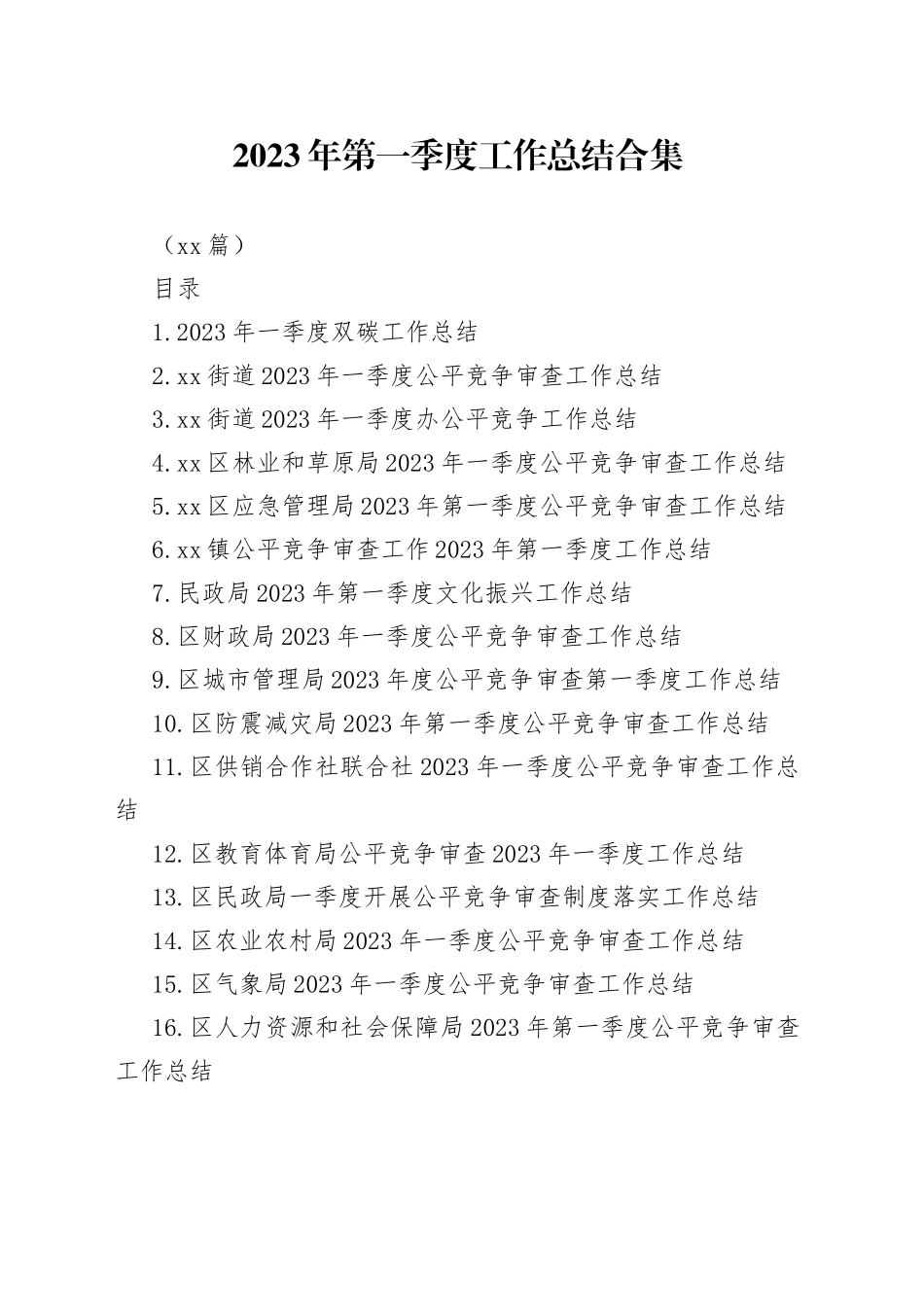 2023年第一季度工作总结合集

（xx篇）

目录

1.2023年一季度双碳工作总结

2.xx街道2023年一季度公平竞争审查工作总结

3.xx街道2023年一季度办公平竞争工作总结

4.xx区林业和草原局2023年一季度公平竞争审查工作总结

5.xx区应急管理局2023年第一季度公平竞争审查工作总结

6.xx镇公平竞争审查工作2023年第一季度工作总结

7.民政局2023年第一季度文化振兴工作总结

8.区财政局2023年一季度公平竞争审查工作总结

9.区城市管理局2023年度公平竞争审查第一季度工作总结

10.区防震减灾局2023年第一季度公平竞争审查工作总结

11.区供销合作社联合社2023年一季度公平竞争审查工作总结

12.区教育体育局公平竞争审查2023年一季度工作总结

13.区民政局一季度开展公平竞争审查制度落实工作总结

14.区农业农村局2023年一季度公平竞争审查工作总结

15.区气象局2023年一季度公平竞争审查工作总结

16.区人力资源和社会保障局2023年第一季度公平竞争审查工作总结